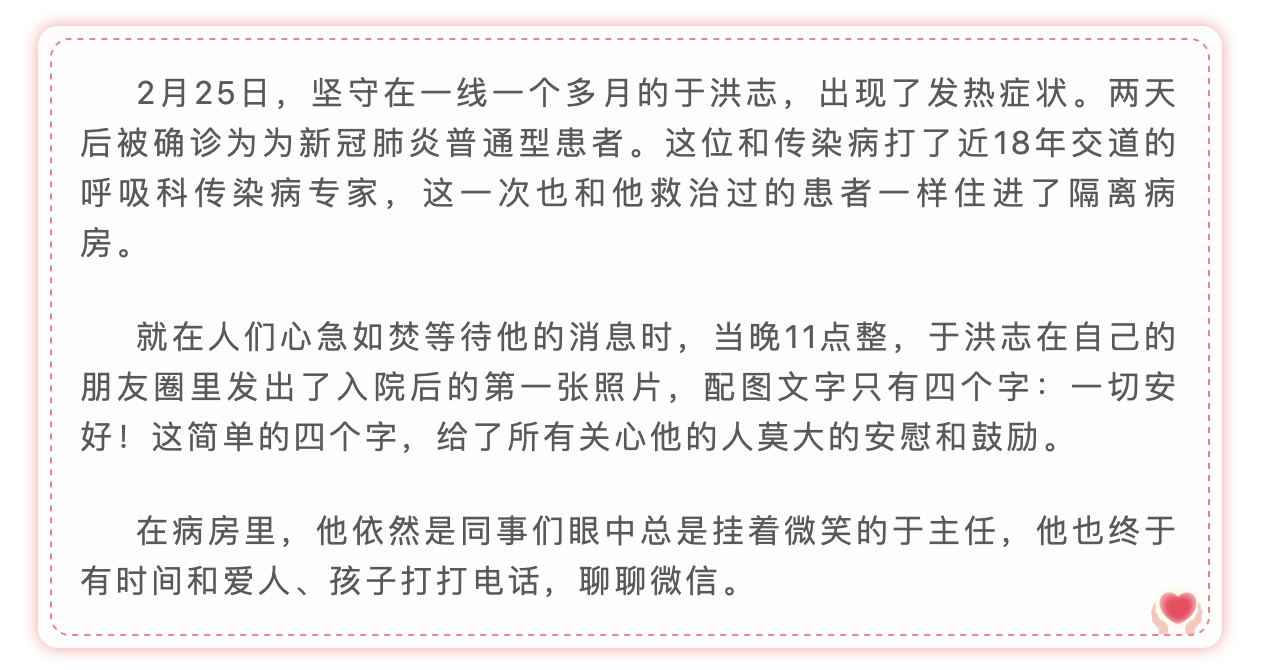 2月25日，坚守在一线一个多月的于洪志，出现了发热症状。两天后被确诊为为新冠肺炎普通型患者。这位和传染病打了近18年交道的呼吸科传染病专家，这一次也和他救治过的患者一样住进了隔离病房。

就在人们心急如焚等待他的消息时，当晚11点整，于洪志在自己的朋友圈里发出了入院后的第一张照片，配图文字只有四个字：一切安好！这简单的四个字，给了所有关心他的人莫大的安慰和鼓励。

在病房里，他依然是同事们眼中总是挂着微笑的于主任，他也终于有时间和爱人、孩子打打电话，聊聊微信。